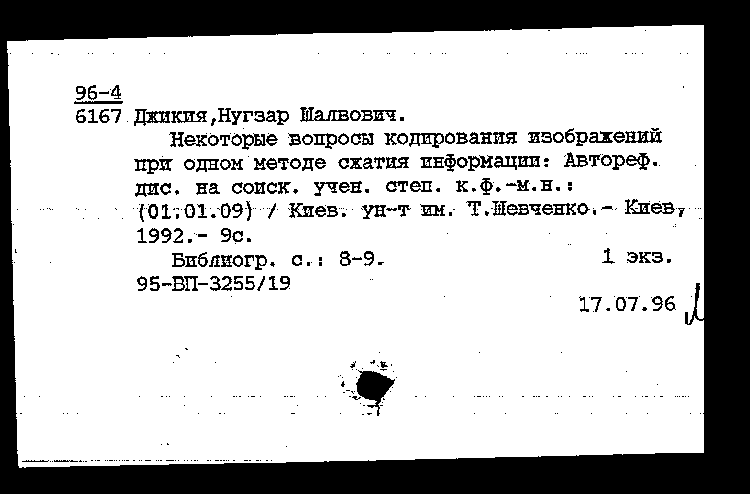 96-4
6167 Джикия,Нугзар Шалвович.

Некоторые вопросы кодирования изображений при одном методе сжатия информации: Автореф. дис. на соиск. учен. степ. к.ф.-м.н.: (01.01.09) / Киев. ун-т им. Т.Шевченко.- Киев, 1992.- 9с.

Библиогр. с.: 8-9. 1 экз.
95-ВП-3255/19

17.07.96